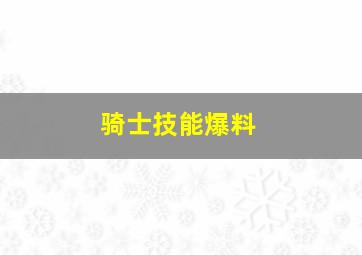 骑士技能爆料